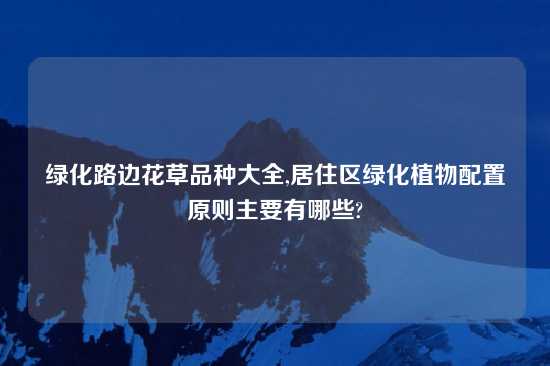 绿化路边花草品种大全,居住区绿化植物配置原则主要有哪些?